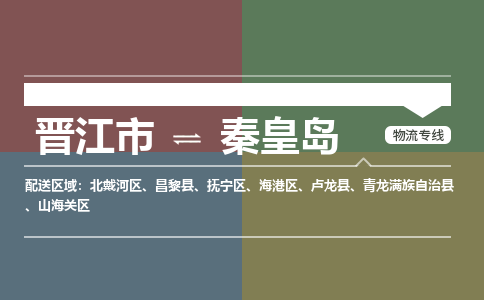 晋江市 ⇌ 秦皇岛

物流专线

配送区域：北戴河区、昌黎县、抚宁区、海港区、卢龙县、青龙满族自治县、山海关区